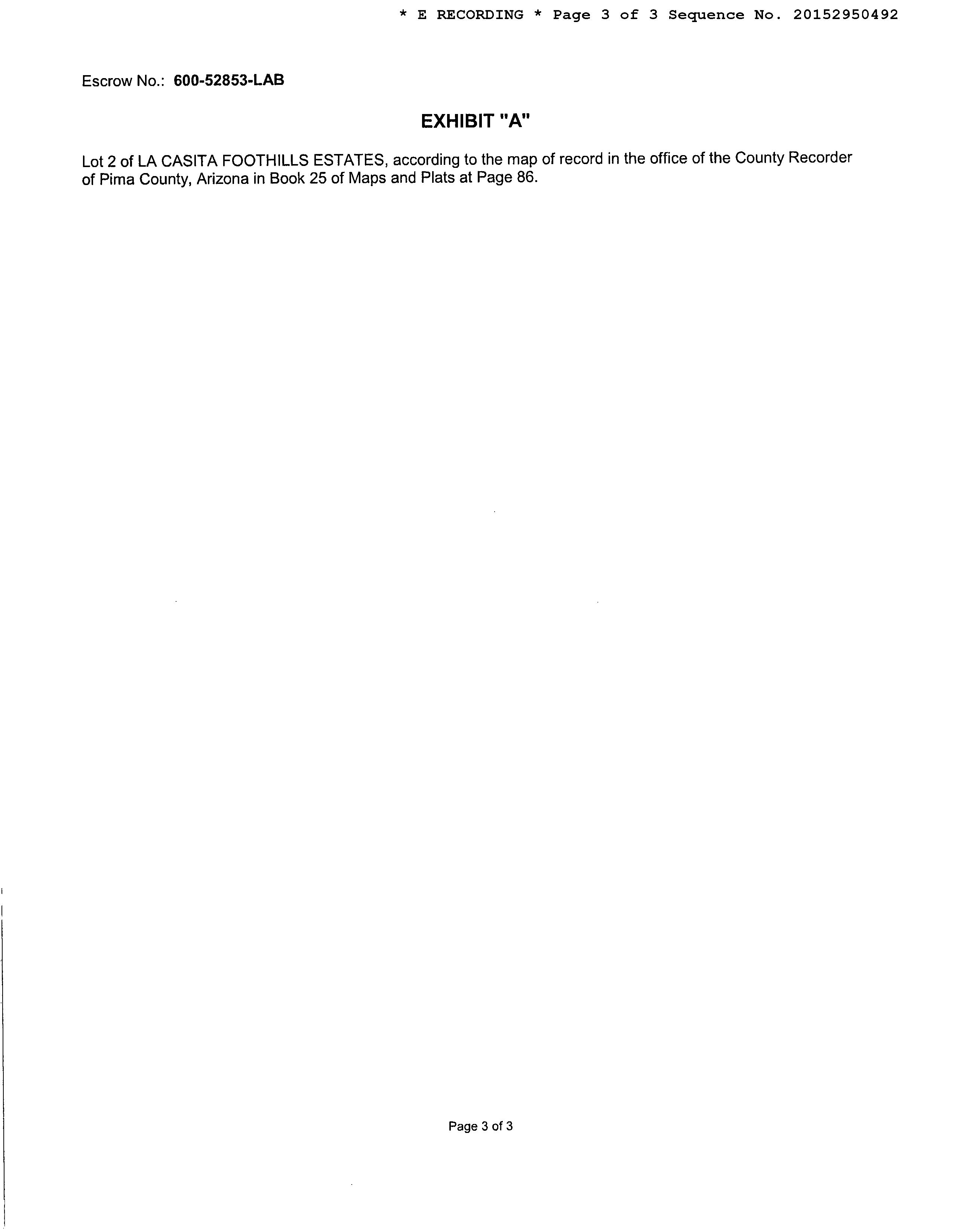 * E RECORDING * Page 3 of 3 Sequence No. 20152950492

Escrow No.: 600-52853-LAB

EXHIBIT "A"

Lot 2 of LA CASITA FOOTHILLS ESTATES, according to the map of record in the office of the County Recorder of Pima County, Arizona in Book 25 of Maps and Plats at Page 86.

Page 3 of 3